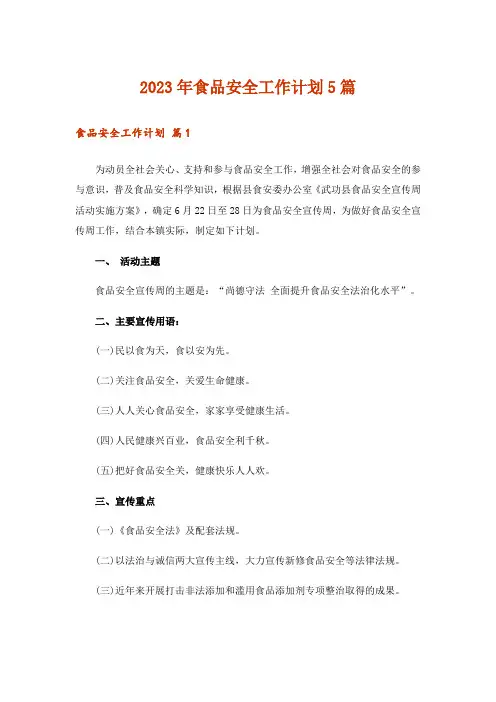 2023年食品安全工作计划5篇

食品安全工作计划 篇1

为动员全社会关心、支持和参与食品安全工作，增强全社会对食品安全的参与意识，普及食品安全科学知识，根据县食安委办公室《武功县食品安全宣传周活动实施方案》，确定6月22日至28日为食品安全宣传周，为做好食品安全宣传周工作，结合本镇实际，制定如下计划。

一、 活动主题

食品安全宣传周的主题是：“尚德守法 全面提升食品安全法治化水平”。

二、主要宣传用语：

(一)民以食为天，食以安为先。

(二)关注食品安全，关爱生命健康。

(三)人人关心食品安全，家家享受健康生活。

(四)人民健康兴百业，食品安全利千秋。

(五)把好食品安全关，健康快乐人人欢。

三、宣传重点

(一)《食品安全法》及配套法规。

(二)以法治与诚信两大宣传主线，大力宣传新修食品安全等法律法规。

(三)近年来开展打击非法添加和滥用食品添加剂专项整治取得的成果。